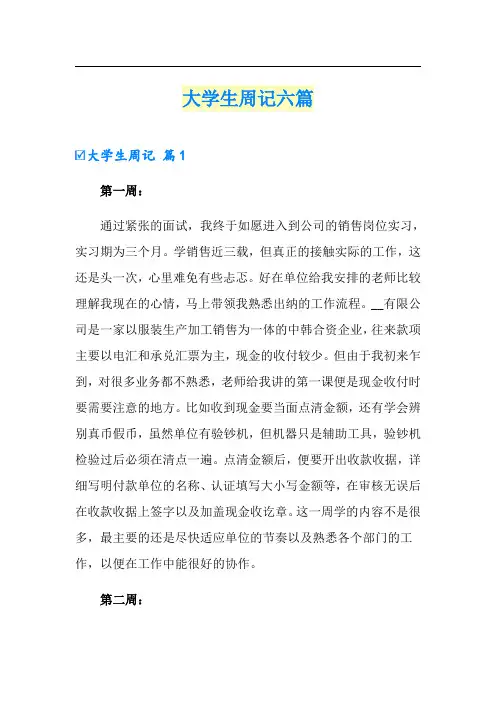 大学生周记六篇

☑大学生周记 篇1

第一周：

通过紧张的面试，我终于如愿进入到公司的销售岗位实习，实习期为三个月。学销售近三载，但真正的接触实际的工作，这还是头一次，心里难免有些忐忑。好在单位给我安排的老师比较理解我现在的心情，马上带领我熟悉出纳的工作流程。__有限公司是一家以服装生产加工销售为一体的中韩合资企业，往来款项主要以电汇和承兑汇票为主，现金的收付较少。但由于我初来乍到，对很多业务都不熟悉，老师给我讲的第一课便是现金收付时要需要注意的地方。比如收到现金要当面点清金额，还有学会辨别真币假币，虽然单位有验钞机，但机器只是辅助工具，验钞机检验过后必须在清点一遍。点清金额后，便要开出收款收据，详细写明付款单位的名称、认证填写大小写金额等，在审核无误后在收款收据上签字以及加盖现金收讫章。这一周学的内容不是很多，最主要的还是尽快适应单位的节奏以及熟悉各个部门的工作，以便在工作中能很好的协作。

第二周：